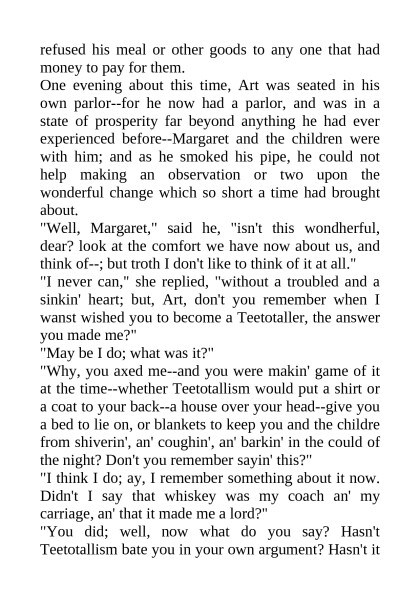 refused his meal or other goods to any one that had money to pay for them.

One evening about this time, Art was seated in his own parlor--for he now had a parlor, and was in a state of prosperity far beyond anything he had ever experienced before--Margaret and the children were with him; and as he smoked his pipe, he could not help making an observation or two upon the wonderful change which so short a time had brought about.

"Well, Margaret," said he, "isn't this wondherful, dear? look at the comfort we have now about us, and think of--; but troth I don't like to think of it at all."

"I never can," she replied, "without a troubled and a sinkin' heart; but, Art, don't you remember when I wanst wished you to become a Teetotaller, the answer you made me?"

"May be I do; what was it?"

"Why, you axed me--and you were makin' game of it at the time--whether Teetotallism would put a shirt or a coat to your back--a house over your head--give you a bed to lie on, or blankets to keep you and the childre from shiverin', an' coughin', an' barkin' in the could of the night? Don't you remember sayin' this?"

"I think I do; ay, I remember something about it now. Didn't I say that whiskey was my coach an' my carriage, an' that it made me a lord?"

"You did; well, now what do you say? Hasn't Teetotallism bate you in your own argument? Hasn't it